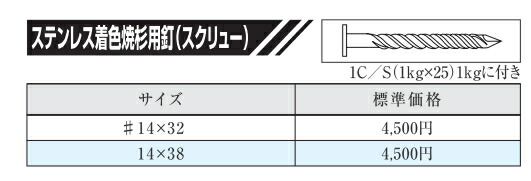 ステンレス着色焼杉用釘(スクリュー)

1C/S(1kg×25)1kgに付き

| サイズ | 標準価格 |
|---|---|
| ♯14×32 | 4,500円 |
| 14×38 | 4,500円 |